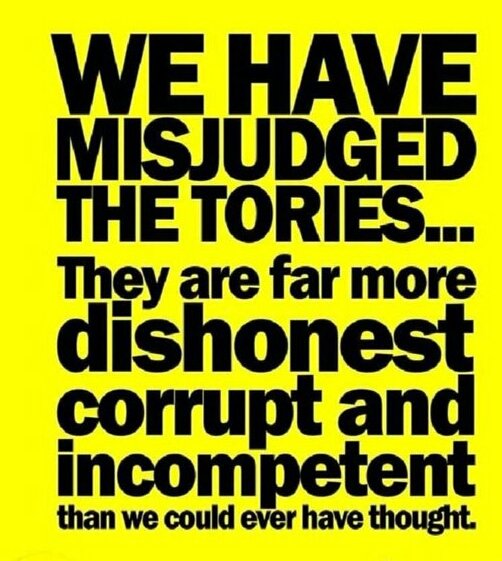 WE HAVE MISJUDGED THE TORIES...
They are far more dishonest corrupt and incompetent than we could ever have thought.